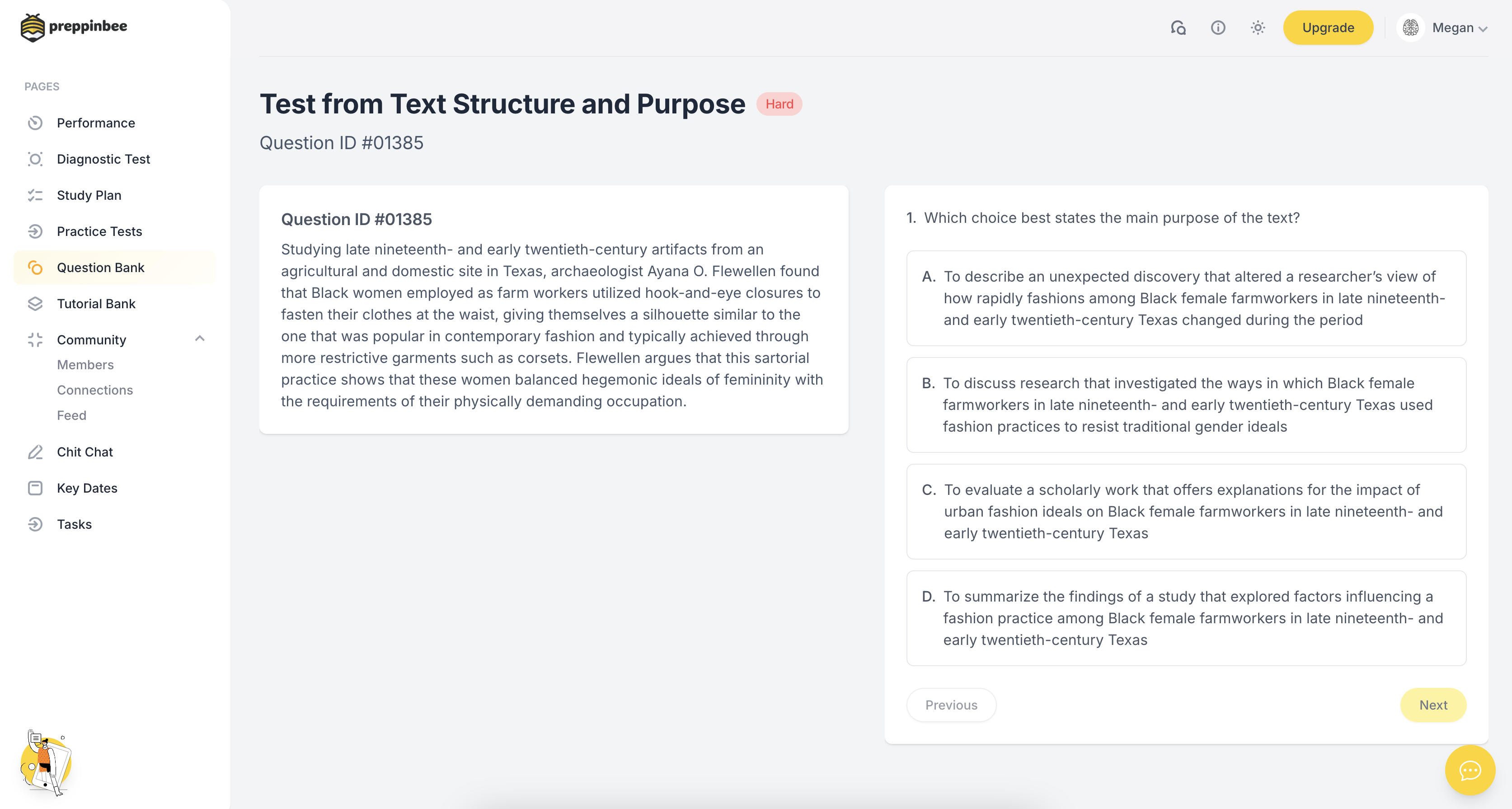 preppinbee

PAGES

Performance

Diagnostic Test

Study Plan

Practice Tests

Question Bank

Tutorial Bank

Community

Members

Connections

Feed

Chit Chat

Key Dates

Tasks

Upgrade

Megan

Test from Text Structure and Purpose Hard

Question ID #01385

Question ID #01385

Studying late nineteenth- and early twentieth-century artifacts from an agricultural and domestic site in Texas, archaeologist Ayana O. Flewellen found that Black women employed as farm workers utilized hook-and-eye closures to fasten their clothes at the waist, giving themselves a silhouette similar to the one that was popular in contemporary fashion and typically achieved through more restrictive garments such as corsets. Flewellen argues that this sartorial practice shows that these women balanced hegemonic ideals of femininity with the requirements of their physically demanding occupation.

1. Which choice best states the main purpose of the text?

A. To describe an unexpected discovery that altered a researcher's view of how rapidly fashions among Black female farmworkers in late nineteenth- and early twentieth-century Texas changed during the period

B. To discuss research that investigated the ways in which Black female farmworkers in late nineteenth- and early twentieth-century Texas used fashion practices to resist traditional gender ideals

C. To evaluate a scholarly work that offers explanations for the impact of urban fashion ideals on Black female farmworkers in late nineteenth- and early twentieth-century Texas

D. To summarize the findings of a study that explored factors influencing a fashion practice among Black female farmworkers in late nineteenth- and early twentieth-century Texas

Previous

Next